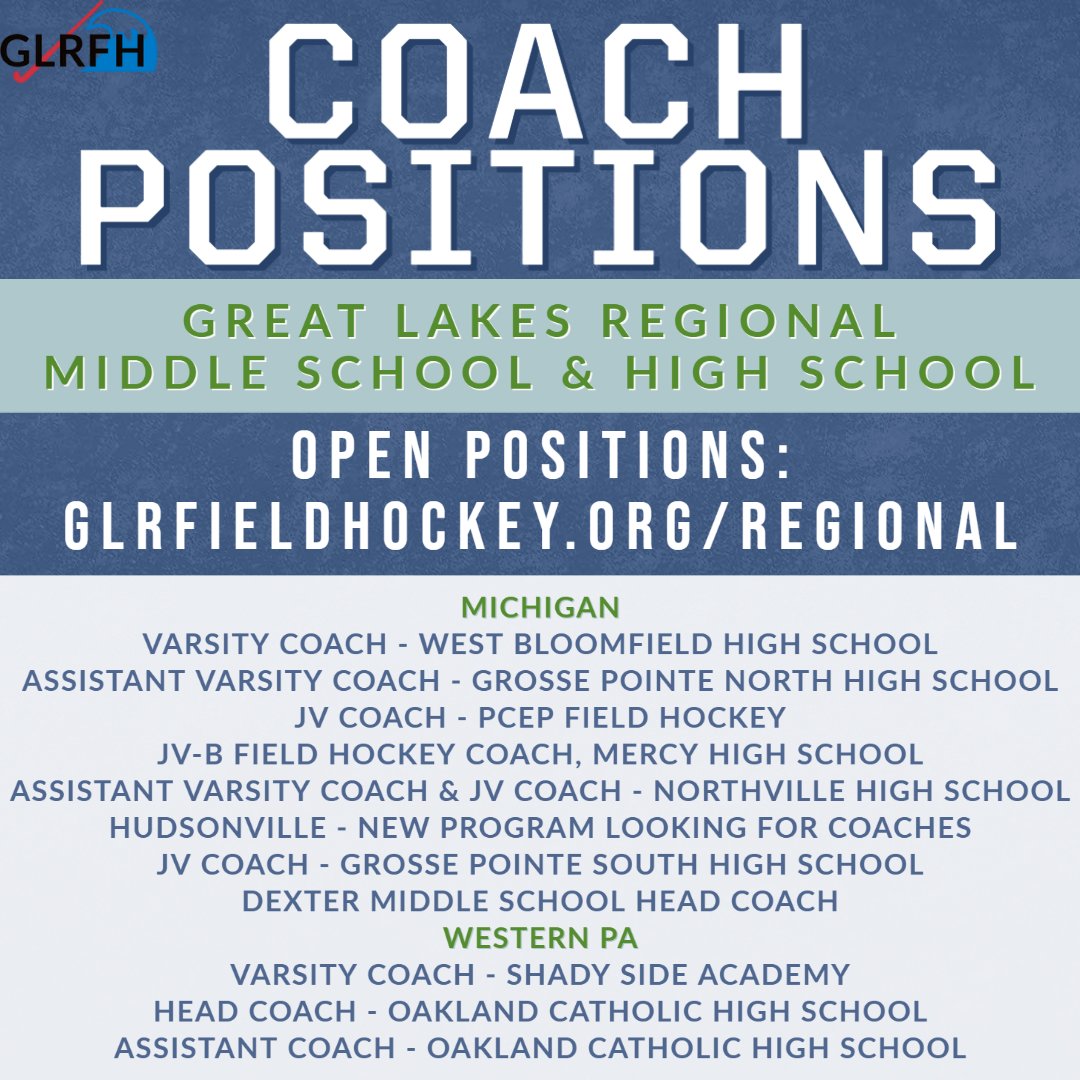 GLRFH

COACH POSITIONS

GREAT LAKES REGIONAL MIDDLE SCHOOL & HIGH SCHOOL

OPEN POSITIONS: GLRFIELDHOCKEY.ORG/REGIONAL

MICHIGAN
VARSITY COACH - WEST BLOOMFIELD HIGH SCHOOL
ASSISTANT VARSITY COACH - GROSSE POINTE NORTH HIGH SCHOOL
JV COACH - PCEP FIELD HOCKEY
JV-B FIELD HOCKEY COACH, MERCY HIGH SCHOOL
ASSISTANT VARSITY COACH & JV COACH - NORTHVILLE HIGH SCHOOL
HUDSONVILLE - NEW PROGRAM LOOKING FOR COACHES
JV COACH - GROSSE POINTE SOUTH HIGH SCHOOL
DEXTER MIDDLE SCHOOL HEAD COACH
WESTERN PA
VARSITY COACH - SHADY SIDE ACADEMY
HEAD COACH - OAKLAND CATHOLIC HIGH SCHOOL
ASSISTANT COACH - OAKLAND CATHOLIC HIGH SCHOOL